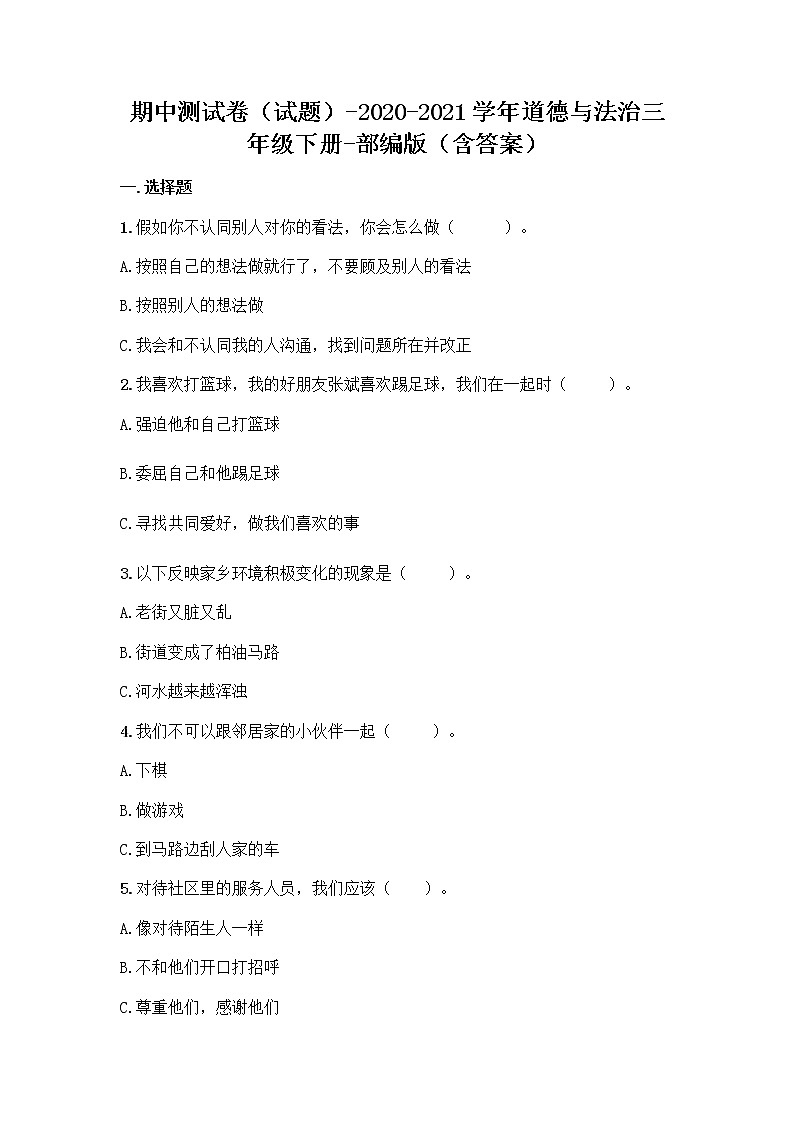 期中测试卷（试题）-2020-2021学年道德与法治三年级下册-部编版（含答案）

一.选择题

1.假如你不认同别人对你的看法，你会怎么做（　　）。

A.按照自己的想法做就行了，不要顾及别人的看法

B.按照别人的想法做

C.我会和不认同我的人沟通，找到问题所在并改正

2.我喜欢打篮球，我的好朋友张斌喜欢踢足球，我们在一起时（　　）。

A.强迫他和自己打篮球

B.委屈自己和他踢足球

C.寻找共同爱好，做我们喜欢的事

3.以下反映家乡环境积极变化的现象是（　　）。

A.老街又脏又乱

B.街道变成了柏油马路

C.河水越来越浑浊

4.我们不可以跟邻居家的小伙伴一起（　　）。

A.下棋

B.做游戏

C.到马路边刮人家的车

5.对待社区里的服务人员，我们应该（　　）。

A.像对待陌生人一样

B.不和他们开口打招呼

C.尊重他们，感谢他们